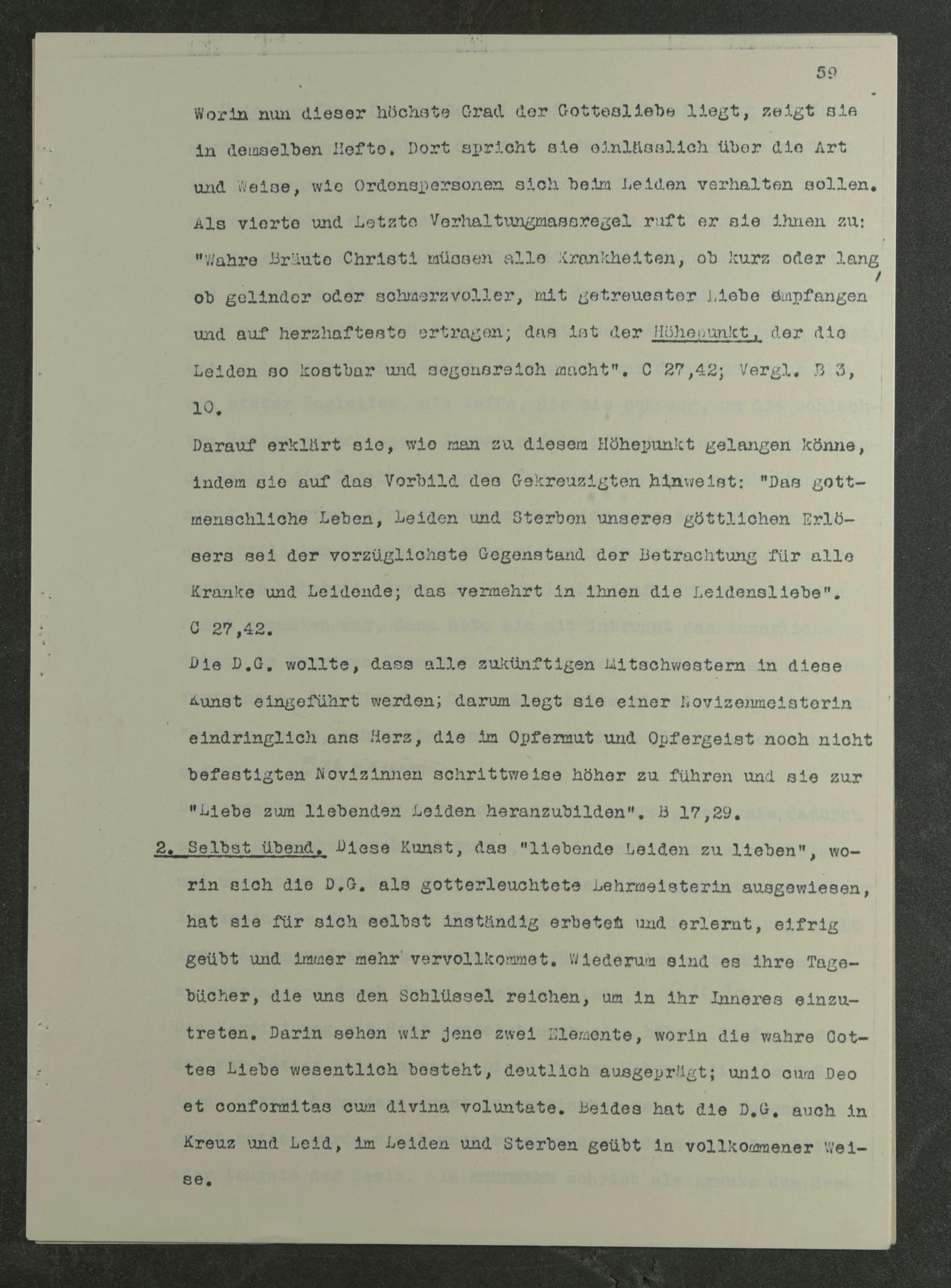 59

Worin nun dieser höchste Grad der Gottesliebe liegt, zeigt sie in demselben Hefte. Dort spricht sie einlässlich über die Art und Weise, wie Ordenspersonen sich beim Leiden verhalten sollen. Als vierte und Letzte Verhaltungmassregel ruft er sie ihnen zu: "Wahre Bräute Christi müssen alle Krankheiten, ob kurz oder lang ob gelinder oder schmerzvoller, mit getreuester Liebe empfangen und auf herzhafteste ertragen; das ist der Höhepunkt, der die Leiden so kostbar und segensreich macht". C 27,42; Vergl. B 3, 10.

Darauf erklärt sie, wie man zu diesem Höhepunkt gelangen könne, indem sie auf das Vorbild des Gekreuzigten hinweist: "Das gottmenschliche Leben, Leiden und Sterben unseres göttlichen Erlösers sei der vorzüglichste Gegenstand der Betrachtung für alle Kranke und Leidende; das vermehrt in ihnen die Leidensliebe". C 27,42.

Die D.G. wollte, dass alle zukünftigen Mitschwestern in diese Kunst eingeführt werden; darum legt sie einer Novizenmeisterin eindringlich ans Herz, die im Opfermut und Opfergeist noch nicht befestigten Novizinnen schrittweise höher zu führen und sie zur "Liebe zum liebenden Leiden heranzubilden". B 17,29.

2. Selbst übend. Diese Kunst, das "liebende Leiden zu lieben", worin sich die D.G. als gotterleuchtete Lehrmeisterin ausgewiesen, hat sie für sich selbst inständig erbeten und erlernt, eifrig geübt und immer mehr vervollkommet. Wiederum sind es ihre Tagebücher, die uns den Schlüssel reichen, um in ihr Inneres einzutreten. Darin sehen wir jene zwei Elemente, worin die wahre Gottes Liebe wesentlich besteht, deutlich ausgeprägt; unio cum Deo et conformitas cum divina voluntate. Beides hat die D.G. auch in Kreuz und Leid, im Leiden und Sterben geübt in vollkommener Weise.